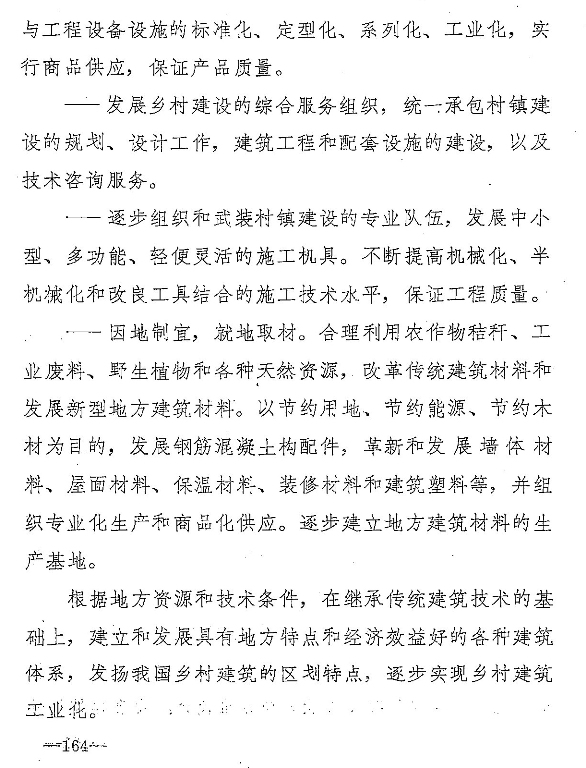 与工程设备设施的标准化、定型化、系列化、工业化，实行商品供应，保证产品质量。

——发展乡村建设的综合服务组织，统一承包村镇建设的规划、设计工作，建筑工程和配套设施的建设，以及技术咨询服务。

——逐步组织和武装村镇建设的专业队伍，发展中小型、多功能、轻便灵活的施工机具。不断提高机械化、半机械化和改良工具结合的施工技术水平，保证工程质量。

——因地制宜，就地取材。合理利用农作物秸秆、工业废料、野生植物和各种天然资源，改革传统建筑材料和发展新型地方建筑材料。以节约用地、节约能源、节约木材为目的，发展钢筋混凝土构配件，革新和发展墙体材料、屋面材料、保温材料、装修材料和建筑塑料等，并组织专业化生产和商品化供应。逐步建立地方建筑材料的生产基地。

根据地方资源和技术条件，在继承传统建筑技术的基础上，建立和发展具有地方特点和经济效益好的各种建筑体系，发扬我国乡村建筑的区划特点，逐步实现乡村建筑工业化。

—164—